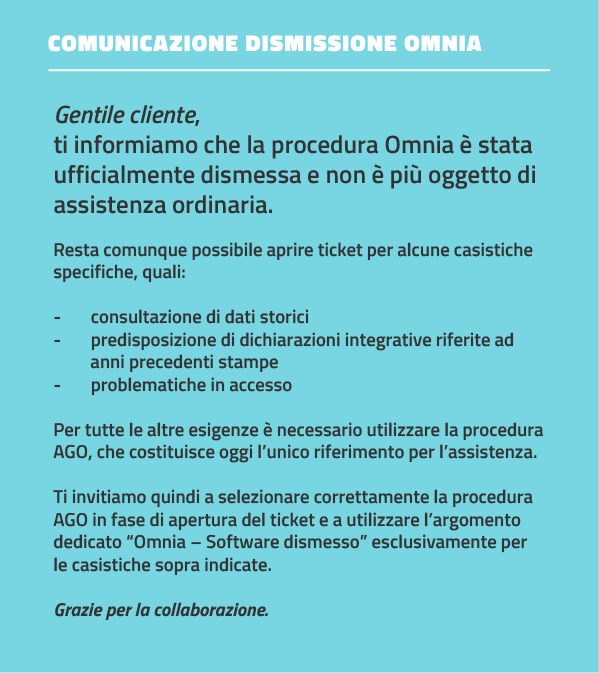 COMUNICAZIONE DISMISSIONE OMNIA

Gentile cliente,
ti informiamo che la procedura Omnia è stata ufficialmente dismessa e non è più oggetto di assistenza ordinaria.

Resta comunque possibile aprire ticket per alcune casistiche specifiche, quali:

- consultazione di dati storici
- predisposizione di dichiarazioni integrative riferite ad anni precedenti stampe
- problematiche in accesso

Per tutte le altre esigenze è necessario utilizzare la procedura AGO, che costituisce oggi l'unico riferimento per l'assistenza.

Ti invitiamo quindi a selezionare correttamente la procedura AGO in fase di apertura del ticket e a utilizzare l'argomento dedicato "Omnia – Software dismesso" esclusivamente per le casistiche sopra indicate.

Grazie per la collaborazione.